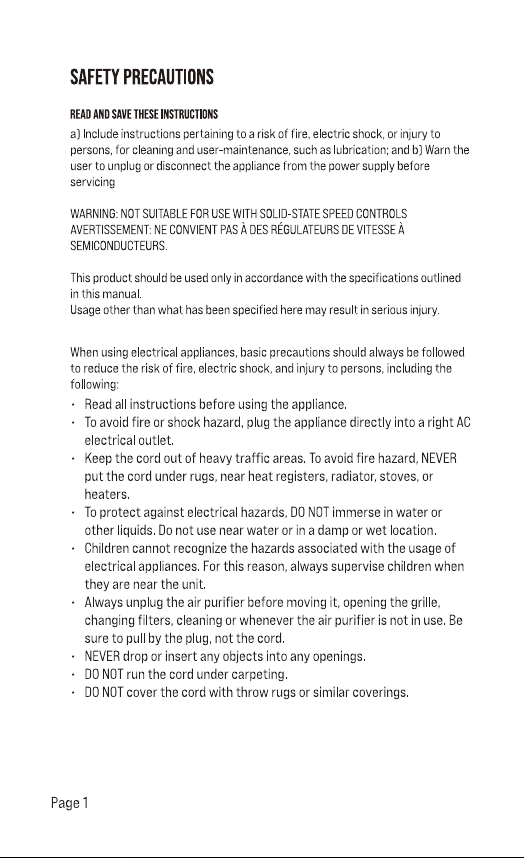 SAFETY PRECAUTIONS

READ AND SAVE THESE INSTRUCTIONS

a) Include instructions pertaining to a risk of fire, electric shock, or injury to persons, for cleaning and user-maintenance, such as lubrication; and b) Warn the user to unplug or disconnect the appliance from the power supply before servicing

WARNING: NOT SUITABLE FOR USE WITH SOLID-STATE SPEED CONTROLS
AVERTISSEMENT: NE CONVIENT PAS À DES RÉGULATEURS DE VITESSE À SEMICONDUCTEURS.

This product should be used only in accordance with the specifications outlined in this manual.
Usage other than what has been specified here may result in serious injury.

When using electrical appliances, basic precautions should always be followed to reduce the risk of fire, electric shock, and injury to persons, including the following:

• Read all instructions before using the appliance.
• To avoid fire or shock hazard, plug the appliance directly into a right AC electrical outlet.
• Keep the cord out of heavy traffic areas. To avoid fire hazard, NEVER put the cord under rugs, near heat registers, radiator, stoves, or heaters.
• To protect against electrical hazards, DO NOT immerse in water or other liquids. Do not use near water or in a damp or wet location.
• Children cannot recognize the hazards associated with the usage of electrical appliances. For this reason, always supervise children when they are near the unit.
• Always unplug the air purifier before moving it, opening the grille, changing filters, cleaning or whenever the air purifier is not in use. Be sure to pull by the plug, not the cord.
• NEVER drop or insert any objects into any openings.
• DO NOT run the cord under carpeting.
• DO NOT cover the cord with throw rugs or similar coverings.

Page 1